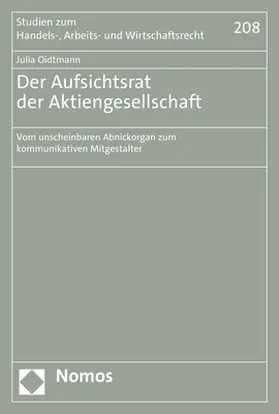 Studien zum
Handels-, Arbeits- und Wirtschaftsrecht

208

Julia Oidtmann

Der Aufsichtsrat der Aktiengesellschaft

Vom unscheinbaren Abnickorgan zum kommunikativen Mitgestalter

Nomos